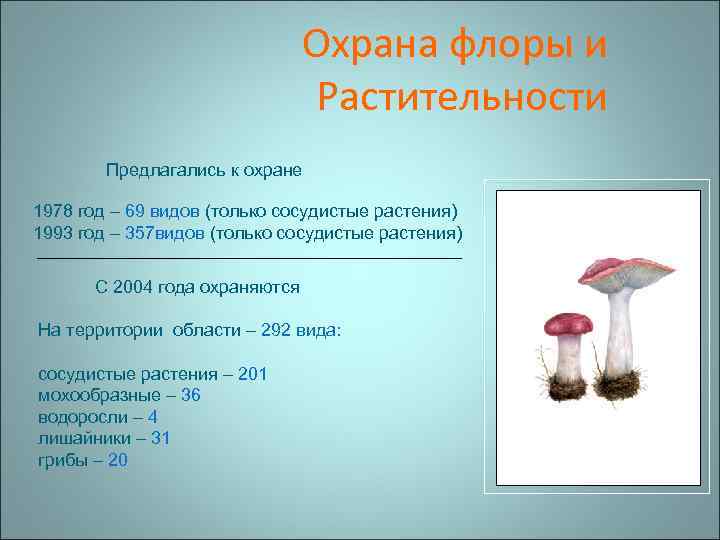 Охрана флоры и Растительности

Предлагались к охране

1978 год – 69 видов (только сосудистые растения)
1993 год – 357видов (только сосудистые растения)

С 2004 года охраняются

На территории области – 292 вида:

сосудистые растения – 201
мохообразные – 36
водоросли – 4
лишайники – 31
грибы – 20